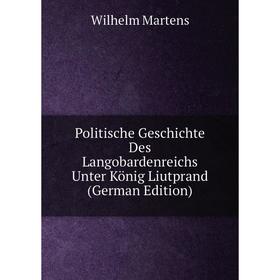 Wilhelm Martens

Politische Geschichte Des Langobardenreichs Unter König Liutprand (German Edition)